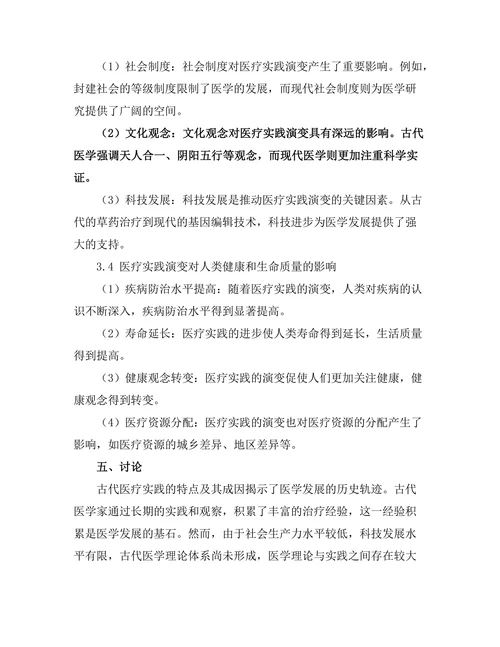 （1）社会制度：社会制度对医疗实践演变产生了重要影响。例如，封建社会的等级制度限制了医学的发展，而现代社会制度则为医学研究提供了广阔的空间。

（2）文化观念：文化观念对医疗实践演变具有深远的影响。古代医学强调天人合一、阴阳五行等观念，而现代医学则更加注重科学实证。

（3）科技发展：科技发展是推动医疗实践演变的关键因素。从古代的草药治疗到现代的基因编辑技术，科技进步为医学发展提供了强大的支持。

3.4 医疗实践演变对人类健康和生命质量的影响

（1）疾病防治水平提高：随着医疗实践的演变，人类对疾病的认识不断深入，疾病防治水平得到显著提高。

（2）寿命延长：医疗实践的进步使人类寿命得到延长，生活质量得到提高。

（3）健康观念转变：医疗实践的演变促使人们更加关注健康，健康观念得到转变。

（4）医疗资源分配：医疗实践的演变也对医疗资源的分配产生了影响，如医疗资源的城乡差异、地区差异等。

五、讨论

古代医疗实践的特点及其成因揭示了医学发展的历史轨迹。古代医学家通过长期的实践和观察，积累了丰富的治疗经验，这一经验积累是医学发展的基石。然而，由于社会生产力水平较低，科技发展水平有限，古代医学理论体系尚未形成，医学理论与实践之间存在较大